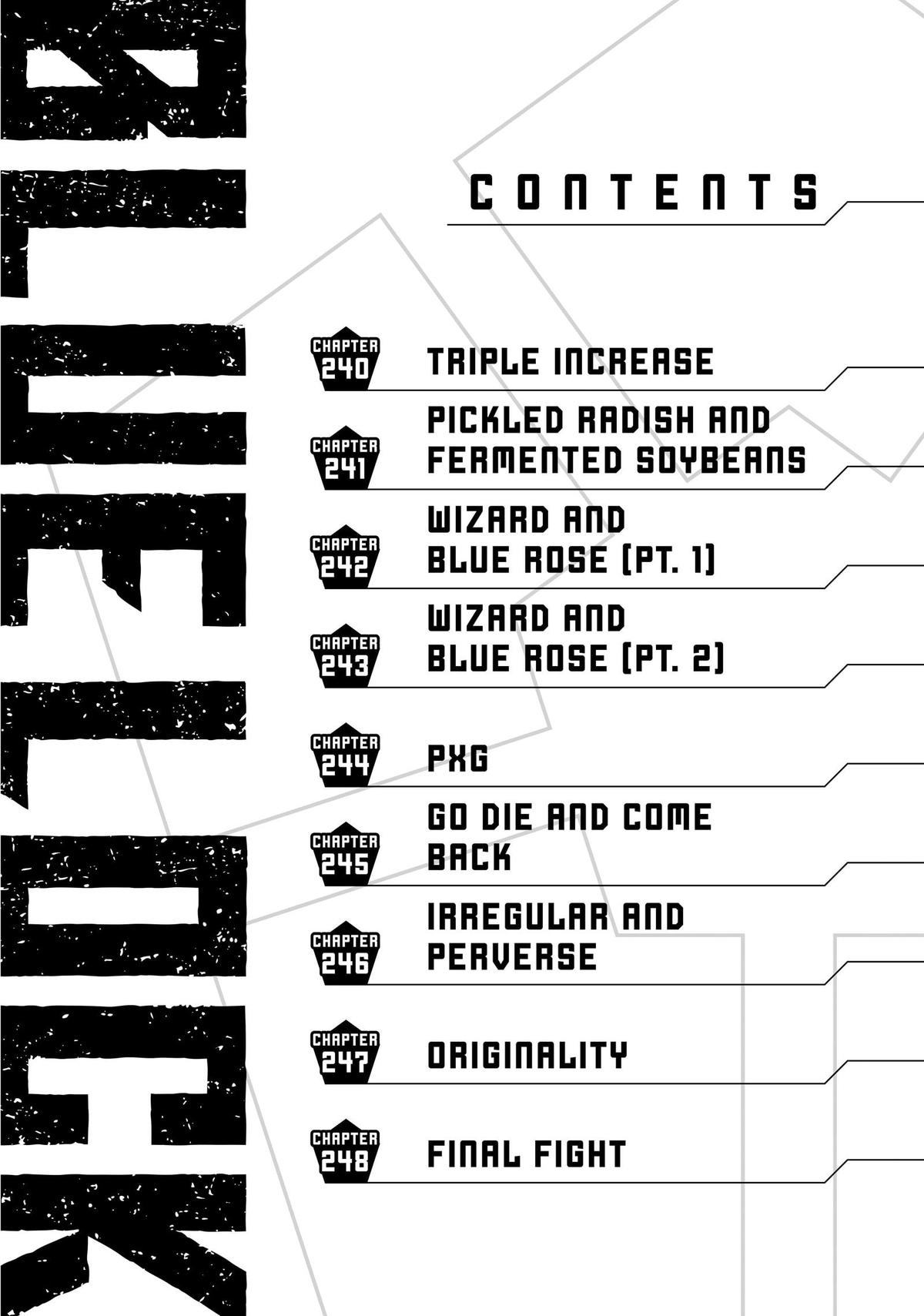 BLUE LOCK

CONTENTS

CHAPTER 240
TRIPLE INCREASE

CHAPTER 241
PICKLED RADISH AND FERMENTED SOYBEANS

CHAPTER 242
WIZARD AND BLUE ROSE (PT. 1)

CHAPTER 243
WIZARD AND BLUE ROSE (PT. 2)

CHAPTER 244
PXG

CHAPTER 245
GO DIE AND COME BACK

CHAPTER 246
IRREGULAR AND PERVERSE

CHAPTER 247
ORIGINALITY

CHAPTER 248
FINAL FIGHT